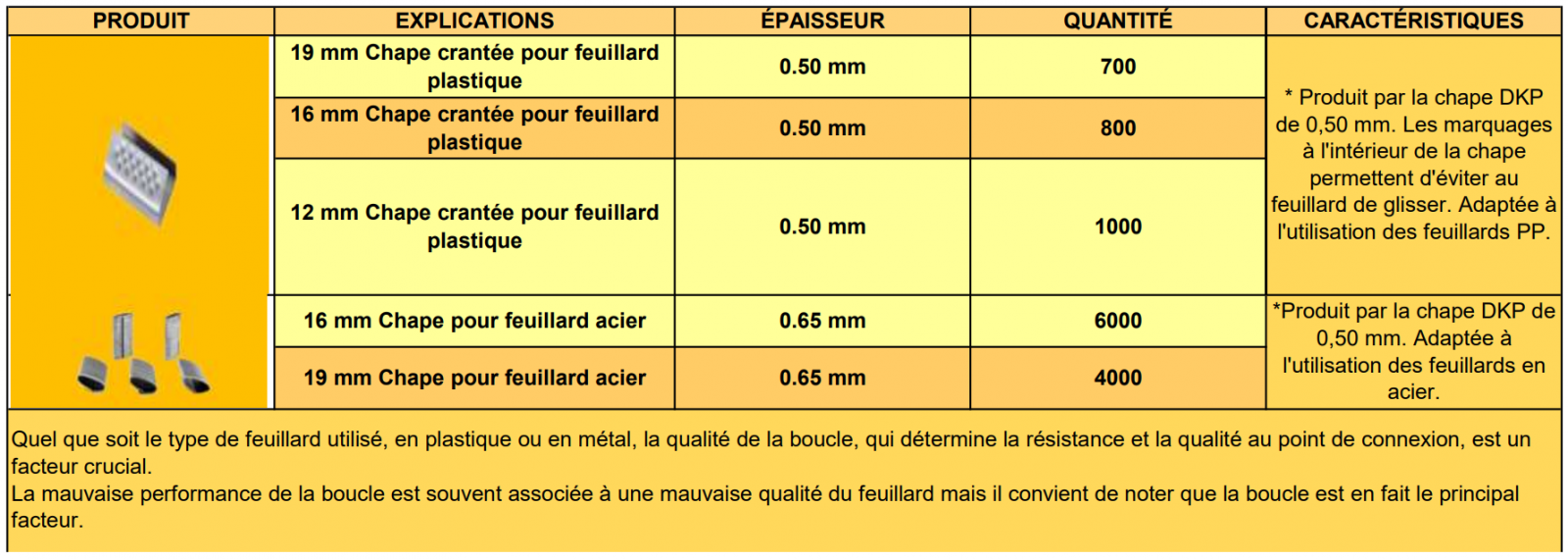 | PRODUIT | EXPLICATIONS | ÉPAISSEUR | QUANTITÉ | CARACTÉRISTIQUES |
|---|---|---|---|---|
| | 19 mm Chape crantée pour feuillard plastique | 0.50 mm | 700 | * Produit par la chape DKP de 0,50 mm. Les marquages à l'intérieur de la chape permettent d'éviter au feuillard de glisser. Adaptée à l'utilisation des feuillards PP. |
| | 16 mm Chape crantée pour feuillard plastique | 0.50 mm | 800 | |
| | 12 mm Chape crantée pour feuillard plastique | 0.50 mm | 1000 | |
| | 16 mm Chape pour feuillard acier | 0.65 mm | 6000 | *Produit par la chape DKP de 0,50 mm. Adaptée à l'utilisation des feuillards en acier. |
| | 19 mm Chape pour feuillard acier | 0.65 mm | 4000 | |

Quel que soit le type de feuillard utilisé, en plastique ou en métal, la qualité de la boucle, qui détermine la résistance et la qualité au point de connexion, est un facteur crucial.
La mauvaise performance de la boucle est souvent associée à une mauvaise qualité du feuillard mais il convient de noter que la boucle est en fait le principal facteur.